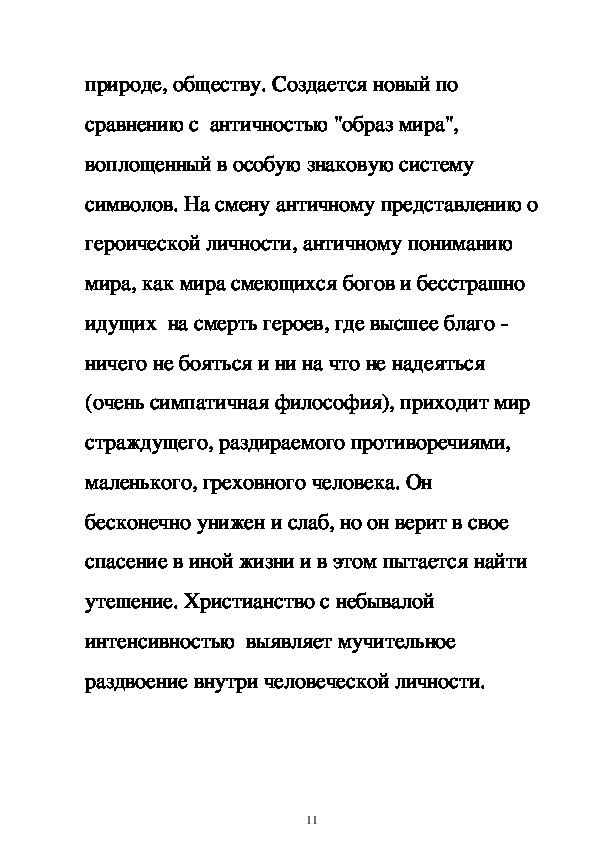 природе, обществу. Создается новый по сравнению с античностью "образ мира", воплощенный в особую знаковую систему символов. На смену античному представлению о героической личности, античному пониманию мира, как мира смеющихся богов и бесстрашно идущих на смерть героев, где высшее благо - ничего не бояться и ни на что не надеяться (очень симпатичная философия), приходит мир страждущего, раздираемого противоречиями, маленького, греховного человека. Он бесконечно унижен и слаб, но он верит в свое спасение в иной жизни и в этом пытается найти утешение. Христианство с небывалой интенсивностью выявляет мучительное раздвоение внутри человеческой личности.

11